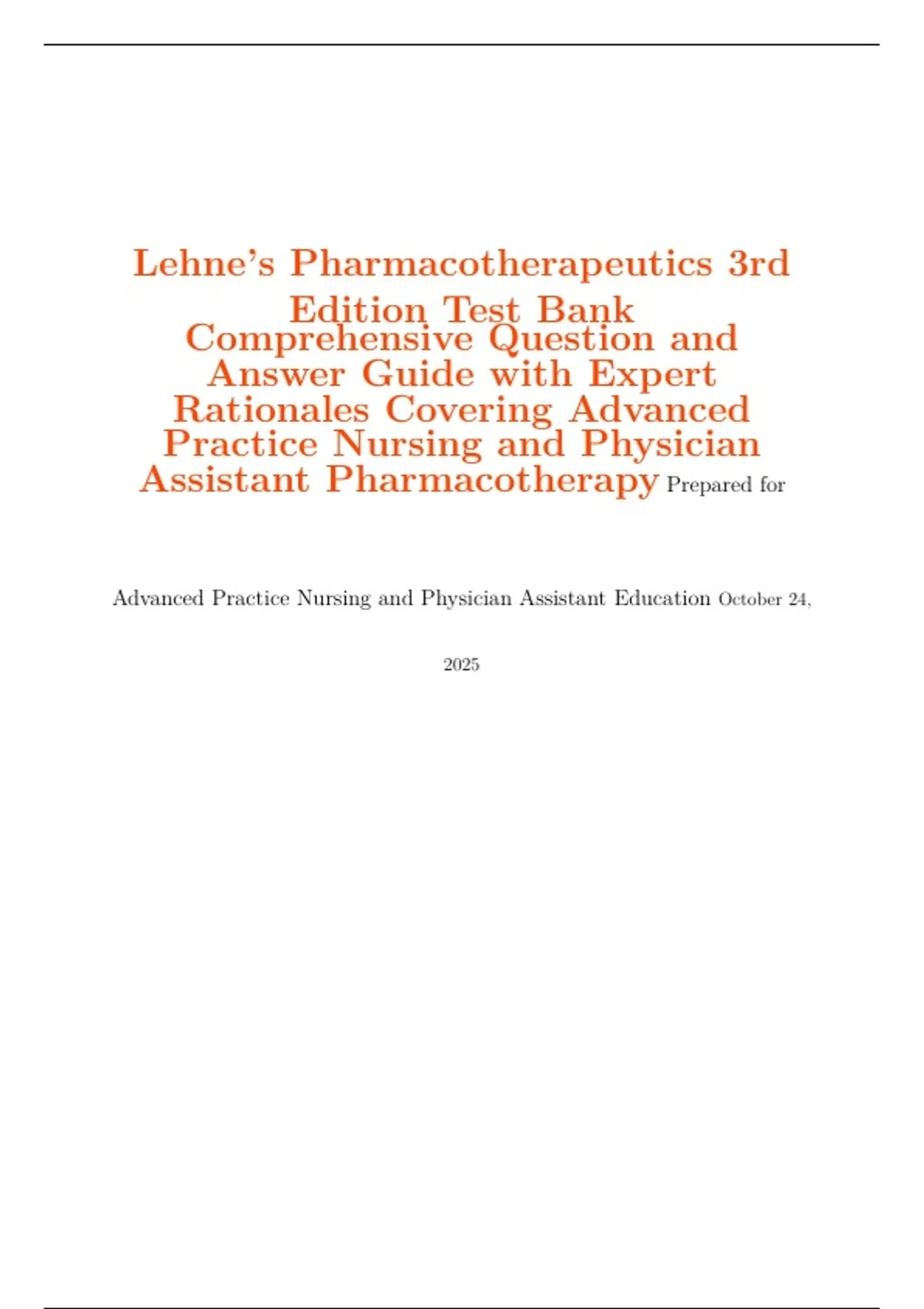 Lehne's Pharmacotherapeutics 3rd Edition Test Bank Comprehensive Question and Answer Guide with Expert Rationales Covering Advanced Practice Nursing and Physician Assistant Pharmacotherapy Prepared for

Advanced Practice Nursing and Physician Assistant Education October 24, 2025